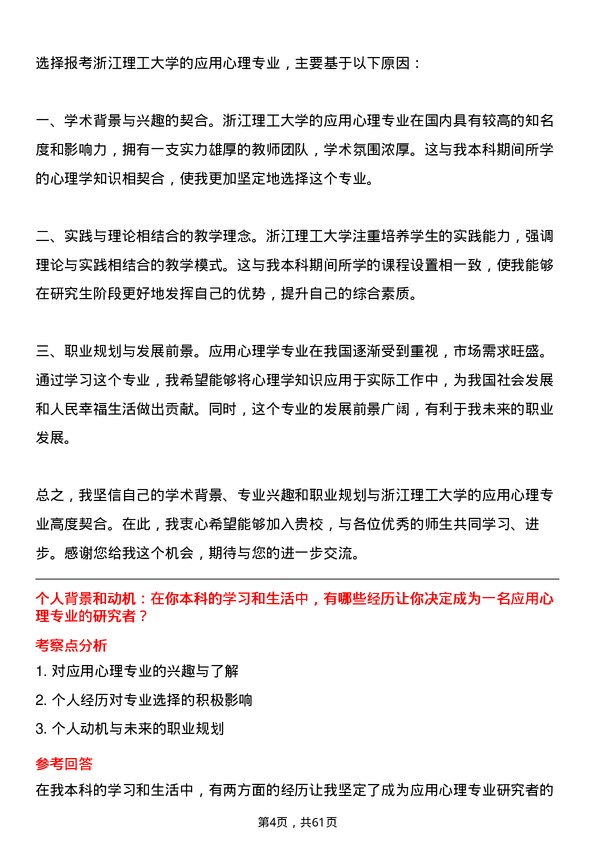 选择报考浙江理工大学的应用心理专业，主要基于以下原因：

一、学术背景与兴趣的契合。浙江理工大学的应用心理专业在国内具有较高的知名度和影响力，拥有一支实力雄厚的教师团队，学术氛围浓厚。这与我本科期间所学的心理学知识相契合，使我更加坚定地选择这个专业。

二、实践与理论相结合的教学理念。浙江理工大学注重培养学生的实践能力，强调理论与实践相结合的教学模式。这与我本科期间所学的课程设置相一致，使我能够在研究生阶段更好地发挥自己的优势，提升自己的综合素质。

三、职业规划与发展前景。应用心理学专业在我国逐渐受到重视，市场需求旺盛。通过学习这个专业，我希望能够将心理学知识应用于实际工作中，为我国社会发展和人民幸福生活做出贡献。同时，这个专业的发展前景广阔，有利于我未来的职业发展。

总之，我坚信自己的学术背景、专业兴趣和职业规划与浙江理工大学的应用心理专业高度契合。在此，我衷心希望能够加入贵校，与各位优秀的师生共同学习、进步。感谢您给我这个机会，期待与您的进一步交流。

个人背景和动机：在你本科的学习和生活中，有哪些经历让你决定成为一名应用心理专业的研究者？

考察点分析

1. 对应用心理专业的兴趣与了解

2. 个人经历对专业选择的积极影响

3. 个人动机与未来的职业规划

参考回答

在我本科的学习和生活中，有两方面的经历让我坚定了成为应用心理专业研究者的

第4页，共61页